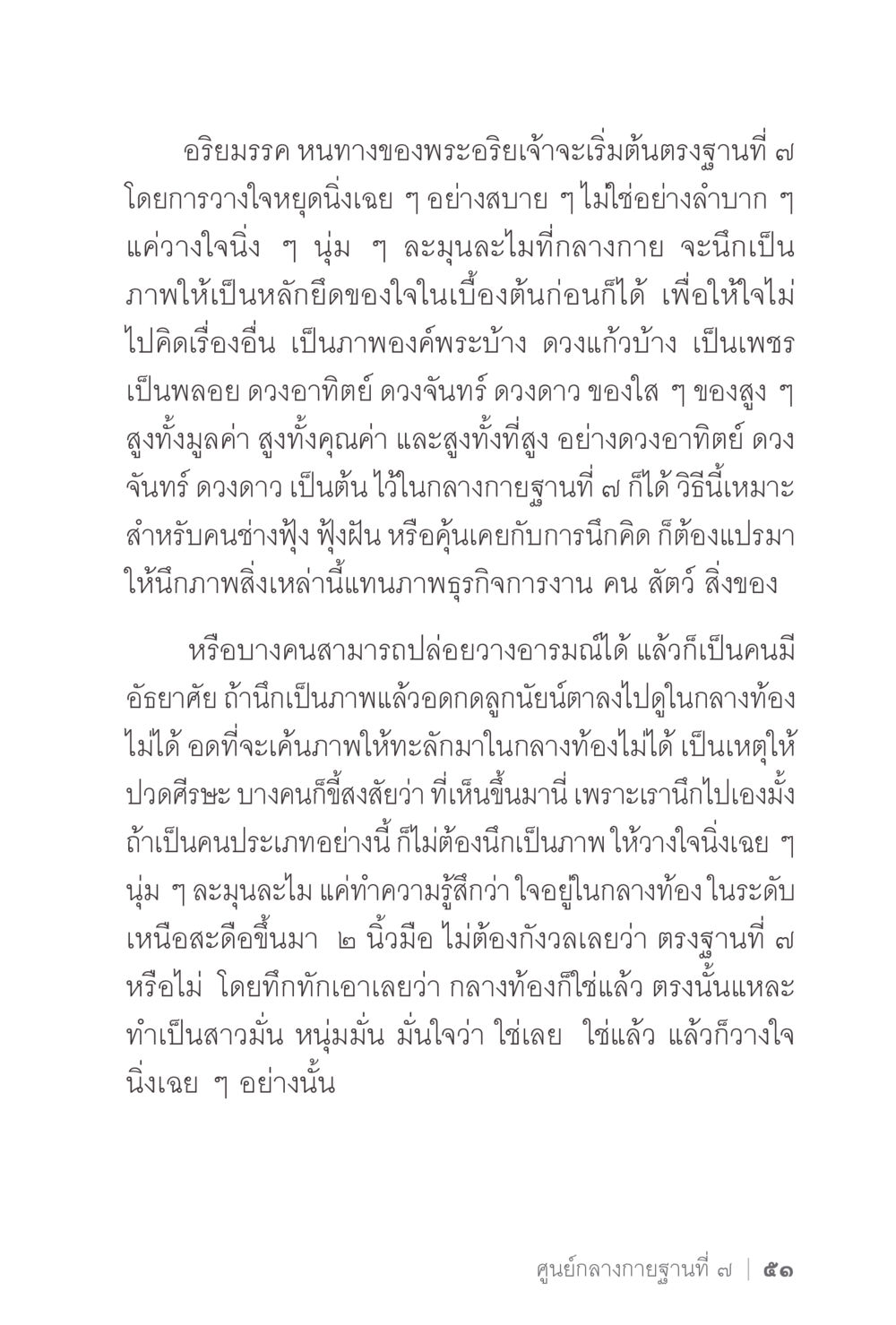 อริยมรรค หนทางของพระอริยเจ้าจะเริ่มต้นตรงฐานที่ ๗ โดยการวางใจหยุดนิ่งเฉย ๆ อย่างสบาย ๆ ไม่ใช่อย่างลำบาก ๆ แค่วางใจนิ่ง ๆ นุ่ม ๆ ละมุนละไมที่กลางกาย จะนึกเป็นภาพให้เป็นหลักยึดของใจในเบื้องต้นก่อนก็ได้ เพื่อให้ใจไม่ไปคิดเรื่องอื่น เป็นภาพองค์พระบ้าง ดวงแก้วบ้าง เป็นเพชร เป็นพลอย ดวงอาทิตย์ ดวงจันทร์ ดวงดาว ของใส ๆ ของสูง ๆ สูงทั้งมูลค่า สูงทั้งคุณค่า และสูงทั้งที่สูง อย่างดวงอาทิตย์ ดวงจันทร์ ดวงดาว เป็นต้น ไว้ในกลางกายฐานที่ ๗ ก็ได้ วิธีนี้เหมาะสำหรับคนช่างฟุ้ง ฟุ้งฝัน หรือคุ้นเคยกับการนึกคิด ก็ต้องแปรมาให้นึกภาพสิ่งเหล่านี้แทนภาพธุรกิจการงาน คน สัตว์ สิ่งของ

หรือบางคนสามารถปล่อยวางอารมณ์ได้ แล้วก็เป็นคนมีอัธยาศัย ถ้านึกเป็นภาพแล้วอดกดลูกนัยน์ตาลงไปดูในกลางท้องไม่ได้ อดที่จะเค้นภาพให้ทะลักมาในกลางท้องไม่ได้ เป็นเหตุให้ปวดศีรษะ บางคนก็ขี้สงสัยว่า ที่เห็นขึ้นมานี่ เพราะเรานึกไปเองมั้ง ถ้าเป็นคนประเภทอย่างนี้ ก็ไม่ต้องนึกเป็นภาพ ให้วางใจนิ่งเฉย ๆ นุ่ม ๆ ละมุนละไม แค่ทำความรู้สึกว่า ใจอยู่ในกลางท้อง ในระดับเหนือสะดือขึ้นมา ๒ นิ้วมือ ไม่ต้องกังวลเลยว่า ตรงฐานที่ ๗ หรือไม่ โดยทึกทักเอาเลยว่า กลางท้องก็ใช่แล้ว ตรงนั้นแหละ ทำเป็นสาวมั่น หนุ่มมั่น มั่นใจว่า ใช่เลย ใช่แล้ว แล้วก็วางใจนิ่งเฉย ๆ อย่างนั้น

ศูนย์กลางกายฐานที่ ๗ | ๕๑